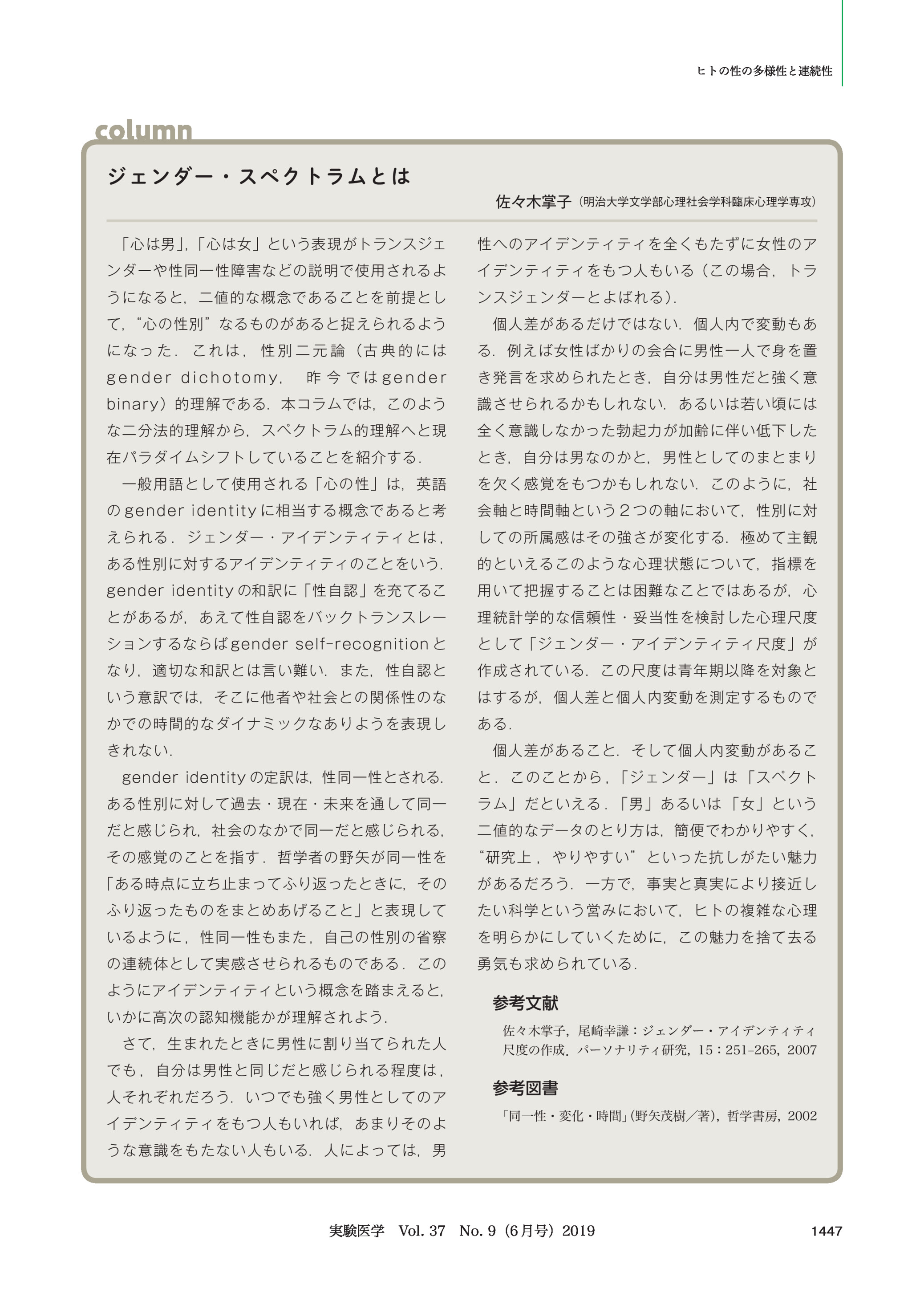 ヒトの性の多様性と連続性

column

ジェンダー・スペクトラムとは

佐々木掌子（明治大学文学部心理社会学科臨床心理学専攻）

「心は男」,「心は女」という表現がトランスジェンダーや性同一性障害などの説明で使用されるようになると，二値的な概念であることを前提として，“心の性別”なるものがあると捉えられるようになった．これは，性別二元論（古典的にはgender dichotomy，昨今ではgender binary）的理解である．本コラムでは，このような二分法的理解から，スペクトラム的理解へと現在パラダイムシフトしていることを紹介する．

一般用語として使用される「心の性」は，英語のgender identityに相当する概念であると考えられる．ジェンダー・アイデンティティとは，ある性別に対するアイデンティティのことをいう．gender identityの和訳に「性自認」を充てることがあるが，あえて性自認をバックトランスレーションするならばgender self-recognitionとなり，適切な和訳とは言い難い．また，性自認という意訳では，そこに他者や社会との関係性のなかでの時間的なダイナミックなありようを表現しきれない．

gender identityの定訳は，性同一性とされる．ある性別に対して過去・現在・未来を通して同一だと感じられ，社会のなかで同一だと感じられる，その感覚のことを指す．哲学者の野矢が同一性を「ある時点に立ち止まってふり返ったときに，そのふり返ったものをまとめあげること」と表現しているように，性同一性もまた，自己の性別の省察の連続体として実感させられるものである．このようにアイデンティティという概念を踏まえると，いかに高次の認知機能かが理解されよう．

さて，生まれたときに男性に割り当てられた人でも，自分は男性と同じだと感じられる程度は，人それぞれだろう．いつでも強く男性としてのアイデンティティをもつ人もいれば，あまりそのような意識をもたない人もいる．人によっては，男性へのアイデンティティを全くもたずに女性のアイデンティティをもつ人もいる（この場合，トランスジェンダーとよばれる）．

個人差があるだけではない．個人内で変動もある．例えば女性ばかりの会合に男性一人で身を置き発言を求められたとき，自分は男性だと強く意識させられるかもしれない．あるいは若い頃には全く意識しなかった勃起力が加齢に伴い低下したとき，自分は男なのかと，男性としてのまとまりを欠く感覚をもつかもしれない．このように，社会軸と時間軸という２つの軸において，性別に対しての所属感はその強さが変化する．極めて主観的といえるこのような心理状態について，指標を用いて把握することは困難なことではあるが，心理統計学的な信頼性・妥当性を検討した心理尺度として「ジェンダー・アイデンティティ尺度」が作成されている．この尺度は青年期以降を対象とはするが，個人差と個人内変動を測定するものである．

個人差があること．そして個人内変動があること．このことから，「ジェンダー」は「スペクトラム」だといえる．「男」あるいは「女」という二値的なデータのとり方は，簡便でわかりやすく，“研究上，やりやすい”といった抗しがたい魅力があるだろう．一方で，事実と真実により接近したい科学という営みにおいて，ヒトの複雑な心理を明らかにしていくために，この魅力を捨て去る勇気も求められている．

参考文献

佐々木掌子，尾崎幸謙：ジェンダー・アイデンティティ尺度の作成．パーソナリティ研究，15：251-265，2007

参考図書

「同一性・変化・時間」(野矢茂樹／著)，哲学書房，2002

実験医学 Vol. 37 No. 9（6月号）2019

1447